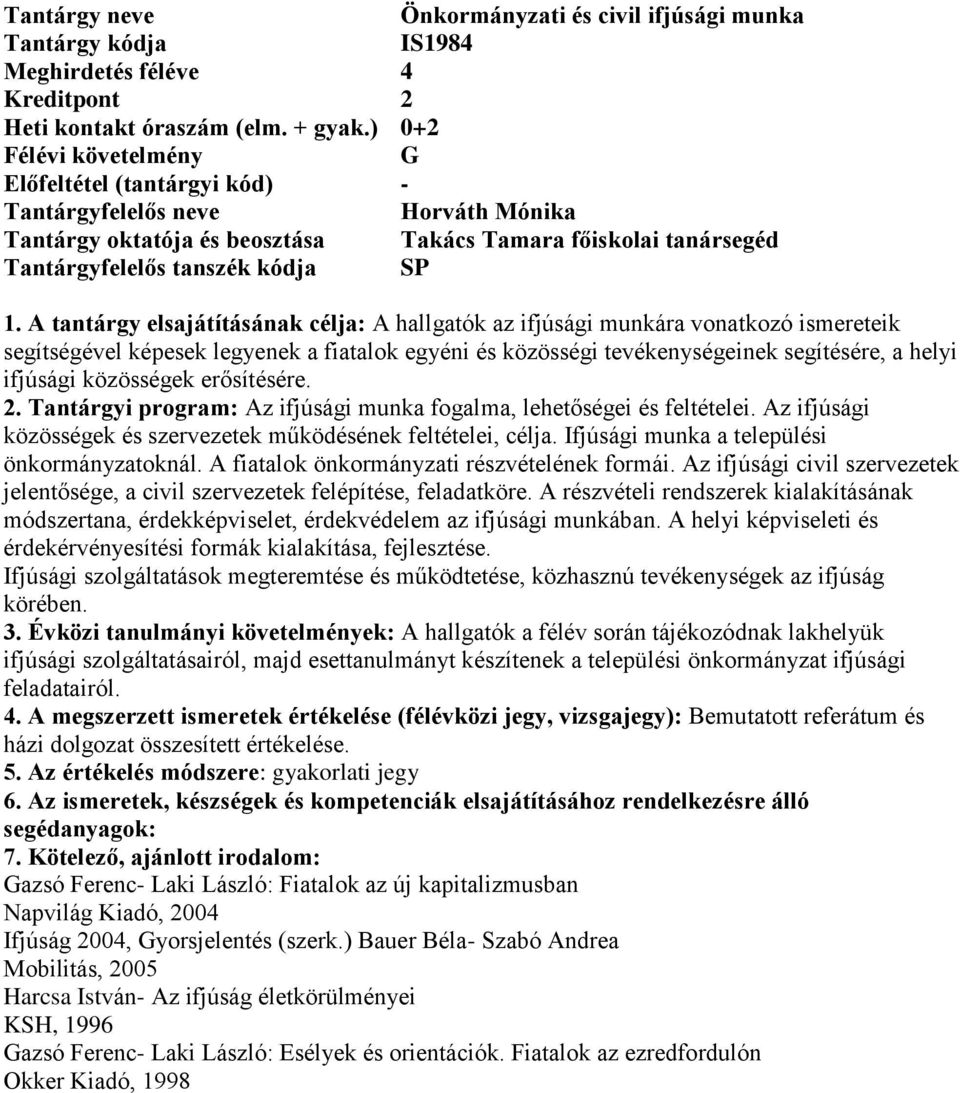 | Tantárgy neve | Önkormányzati és civil ifjúsági munka |
|---|---|
| Tantárgy kódja | IS1984 |
| Meghirdetés féléve | 4 |
| Kreditpont | 2 |
| Heti kontakt óraszám (elm. + gyak.) | 0+2 |
| Félévi követelmény | G |
| Előfeltétel (tantárgyi kód) | - |
| Tantárgyfelelős neve | Horváth Mónika |
| Tantárgy oktatója és beosztása | Takács Tamara főiskolai tanársegéd |
| Tantárgyfelelős tanszék kódja | SP |

1. A tantárgy elsajátításának célja: A hallgatók az ifjúsági munkára vonatkozó ismereteik segítségével képesek legyenek a fiatalok egyéni és közösségi tevékenységeinek segítésére, a helyi ifjúsági közösségek erősítésére.
2. Tantárgyi program: Az ifjúsági munka fogalma, lehetőségei és feltételei. Az ifjúsági közösségek és szervezetek működésének feltételei, célja. Ifjúsági munka a települési önkormányzatoknál. A fiatalok önkormányzati részvételének formái. Az ifjúsági civil szervezetek jelentősége, a civil szervezetek felépítése, feladatköre. A részvételi rendszerek kialakításának módszertana, érdekképviselet, érdekvédelem az ifjúsági munkában. A helyi képviseleti és érdekérvényesítési formák kialakítása, fejlesztése.
Ifjúsági szolgáltatások megteremtése és működtetése, közhasznú tevékenységek az ifjúság körében.
3. Évközi tanulmányi követelmények: A hallgatók a félév során tájékozódnak lakhelyük ifjúsági szolgáltatásairól, majd esettanulmányt készítenek a települési önkormányzat ifjúsági feladatairól.
4. A megszerzett ismeretek értékelése (félévközi jegy, vizsgajegy): Bemutatott referátum és házi dolgozat összesített értékelése.
5. Az értékelés módszere: gyakorlati jegy
6. Az ismeretek, készségek és kompetenciák elsajátításához rendelkezésre álló segédanyagok:
7. Kötelező, ajánlott irodalom:
Gazsó Ferenc- Laki László: Fiatalok az új kapitalizmusban
Napvilág Kiadó, 2004
Ifjúság 2004, Gyorsjelentés (szerk.) Bauer Béla- Szabó Andrea
Mobilitás, 2005
Harcsa István- Az ifjúság életkörülményei
KSH, 1996
Gazsó Ferenc- Laki László: Esélyek és orientációk. Fiatalok az ezredfordulón
Okker Kiadó, 1998